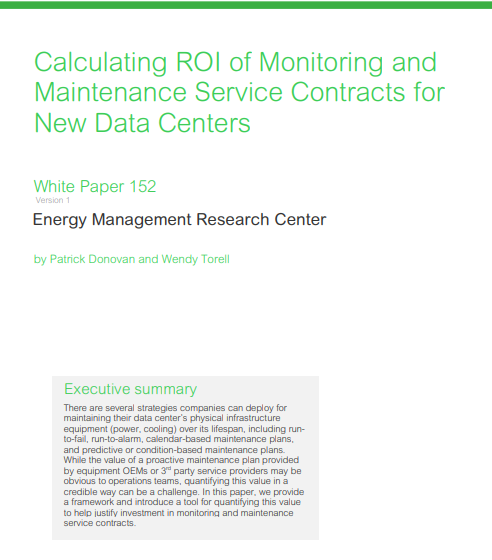 Calculating ROI of Monitoring and Maintenance Service Contracts for New Data Centers

White Paper 152
Version 1

Energy Management Research Center

by Patrick Donovan and Wendy Torell

Executive summary

There are several strategies companies can deploy for maintaining their data center's physical infrastructure equipment (power, cooling) over its lifespan, including run-to-fail, run-to-alarm, calendar-based maintenance plans, and predictive or condition-based maintenance plans. While the value of a proactive maintenance plan provided by equipment OEMs or 3$^{rd}$ party service providers may be obvious to operations teams, quantifying this value in a credible way can be a challenge. In this paper, we provide a framework and introduce a tool for quantifying this value to help justify investment in monitoring and maintenance service contracts.